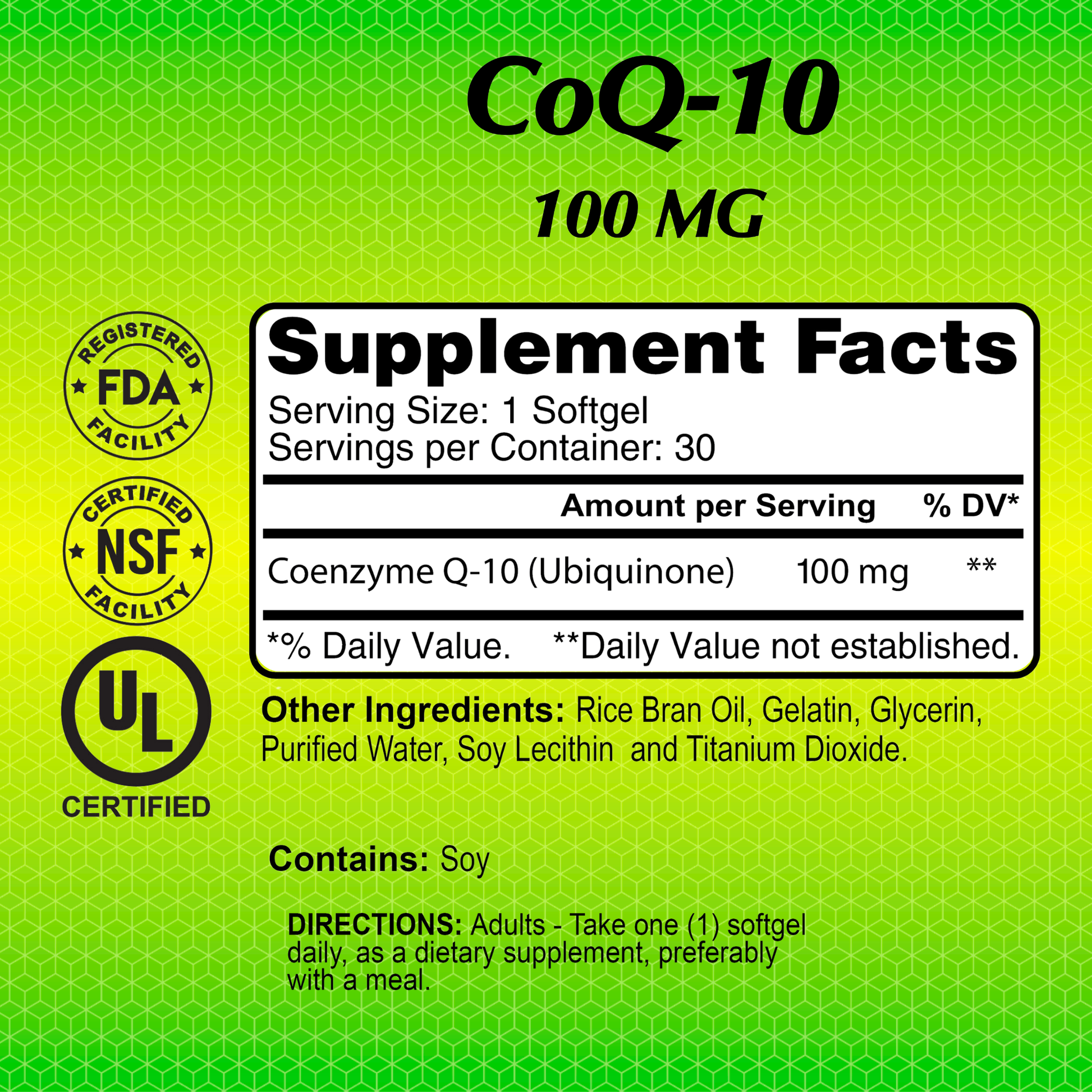 CoQ-10
100 MG

REGISTERED
FDA
FACILITY

CERTIFIED
NSF
FACILITY

UL
CERTIFIED

Supplement Facts
Serving Size: 1 Softgel
Servings per Container: 30

| | Amount per Serving | % DV* |
|---|---|---|
| Coenzyme Q-10 (Ubiquinone) | 100 mg | ** |

*% Daily Value. **Daily Value not established.

Other Ingredients: Rice Bran Oil, Gelatin, Glycerin, Purified Water, Soy Lecithin and Titanium Dioxide.

Contains: Soy

DIRECTIONS: Adults - Take one (1) softgel daily, as a dietary supplement, preferably with a meal.